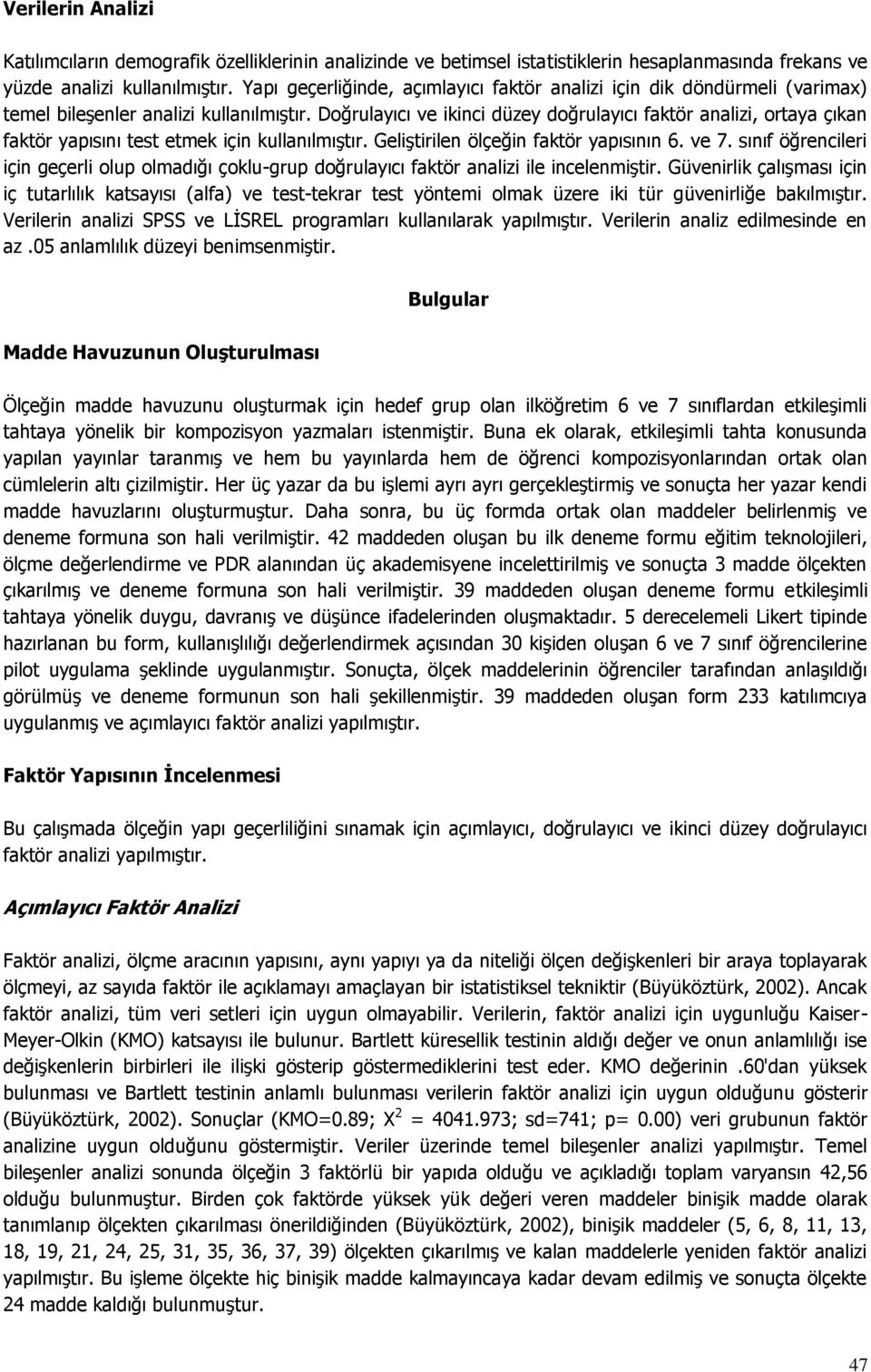 Verilerin Analizi

Katılımcıların demografik özelliklerinin analizinde ve betimsel istatistiklerin hesaplanmasında frekans ve yüzde analizi kullanılmıştır. Yapı geçerliğinde, açımlayıcı faktör analizi için dik döndürmeli (varimax) temel bileşenler analizi kullanılmıştır. Doğrulayıcı ve ikinci düzey doğrulayıcı faktör analizi, ortaya çıkan faktör yapısını test etmek için kullanılmıştır. Geliştirilen ölçeğin faktör yapısının 6. ve 7. sınıf öğrencileri için geçerli olup olmadığı çoklu-grup doğrulayıcı faktör analizi ile incelenmiştir. Güvenirlik çalışması için iç tutarlılık katsayısı (alfa) ve test-tekrar test yöntemi olmak üzere iki tür güvenirliğe bakılmıştır. Verilerin analizi SPSS ve LİSREL programları kullanılarak yapılmıştır. Verilerin analiz edilmesinde en az .05 anlamlılık düzeyi benimsenmiştir.

Bulgular

Madde Havuzunun Oluşturulması

Ölçeğin madde havuzunu oluşturmak için hedef grup olan ilköğretim 6 ve 7 sınıflardan etkileşimli tahtaya yönelik bir kompozisyon yazmaları istenmiştir. Buna ek olarak, etkileşimli tahta konusunda yapılan yayınlar taranmış ve hem bu yayınlarda hem de öğrenci kompozisyonlarından ortak olan cümlelerin altı çizilmiştir. Her üç yazar da bu işlemi ayrı ayrı gerçekleştirmiş ve sonuçta her yazar kendi madde havuzlarını oluşturmuştur. Daha sonra, bu üç formda ortak olan maddeler belirlenmiş ve deneme formuna son hali verilmiştir. 42 maddeden oluşan bu ilk deneme formu eğitim teknolojileri, ölçme değerlendirme ve PDR alanından üç akademisyene incelettirilmiş ve sonuçta 3 madde ölçekten çıkarılmış ve deneme formuna son hali verilmiştir. 39 maddeden oluşan deneme formu etkileşimli tahtaya yönelik duygu, davranış ve düşünce ifadelerinden oluşmaktadır. 5 derecelemeli Likert tipinde hazırlanan bu form, kullanışlılığı değerlendirmek açısından 30 kişiden oluşan 6 ve 7 sınıf öğrencilerine pilot uygulama şeklinde uygulanmıştır. Sonuçta, ölçek maddelerinin öğrenciler tarafından anlaşıldığı görülmüş ve deneme formunun son hali şekillenmiştir. 39 maddeden oluşan form 233 katılımcıya uygulanmış ve açımlayıcı faktör analizi yapılmıştır.

Faktör Yapısının İncelenmesi

Bu çalışmada ölçeğin yapı geçerliliğini sınamak için açımlayıcı, doğrulayıcı ve ikinci düzey doğrulayıcı faktör analizi yapılmıştır.

Açımlayıcı Faktör Analizi

Faktör analizi, ölçme aracının yapısını, aynı yapıyı ya da niteliği ölçen değişkenleri bir araya toplayarak ölçmeyi, az sayıda faktör ile açıklamayı amaçlayan bir istatistiksel tekniktir (Büyüköztürk, 2002). Ancak faktör analizi, tüm veri setleri için uygun olmayabilir. Verilerin, faktör analizi için uygunluğu Kaiser-Meyer-Olkin (KMO) katsayısı ile bulunur. Bartlett küresellik testinin aldığı değer ve onun anlamlılığı ise değişkenlerin birbirleri ile ilişki gösterip göstermediklerini test eder. KMO değerinin .60'dan yüksek bulunması ve Bartlett testinin anlamlı bulunması verilerin faktör analizi için uygun olduğunu gösterir (Büyüköztürk, 2002). Sonuçlar (KMO=0.89; $X^2$ = 4041.973; sd=741; p= 0.00) veri grubunun faktör analizine uygun olduğunu göstermiştir. Veriler üzerinde temel bileşenler analizi yapılmıştır. Temel bileşenler analizi sonunda ölçeğin 3 faktörlü bir yapıda olduğu ve açıkladığı toplam varyansın 42,56 olduğu bulunmuştur. Birden çok faktörde yüksek yük değeri veren maddeler binişik madde olarak tanımlanıp ölçekten çıkarılması önerildiğinden (Büyüköztürk, 2002), binişik maddeler (5, 6, 8, 11, 13, 18, 19, 21, 24, 25, 31, 35, 36, 37, 39) ölçekten çıkarılmış ve kalan maddelerle yeniden faktör analizi yapılmıştır. Bu işleme ölçekte hiç binişik madde kalmayıncaya kadar devam edilmiş ve sonuçta ölçekte 24 madde kaldığı bulunmuştur.

47